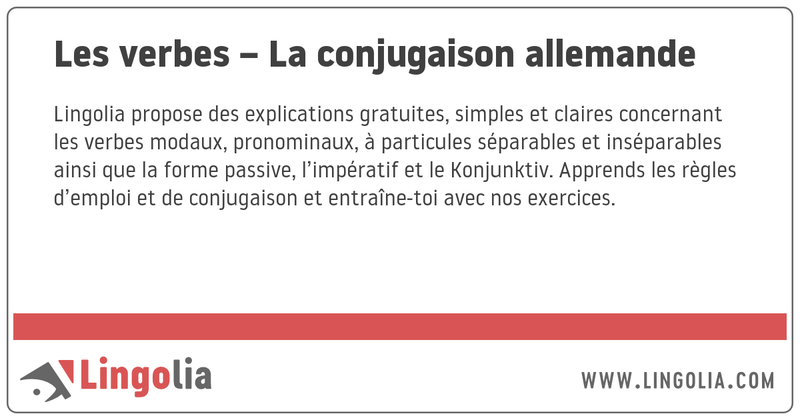 Les verbes – La conjugaison allemande

Lingolia propose des explications gratuites, simples et claires concernant les verbes modaux, pronominaux, à particules séparables et inséparables ainsi que la forme passive, l'impératif et le Konjunktiv. Apprends les règles d'emploi et de conjugaison et entraîne-toi avec nos exercices.

Lingolia

WWW.LINGOLIA.COM